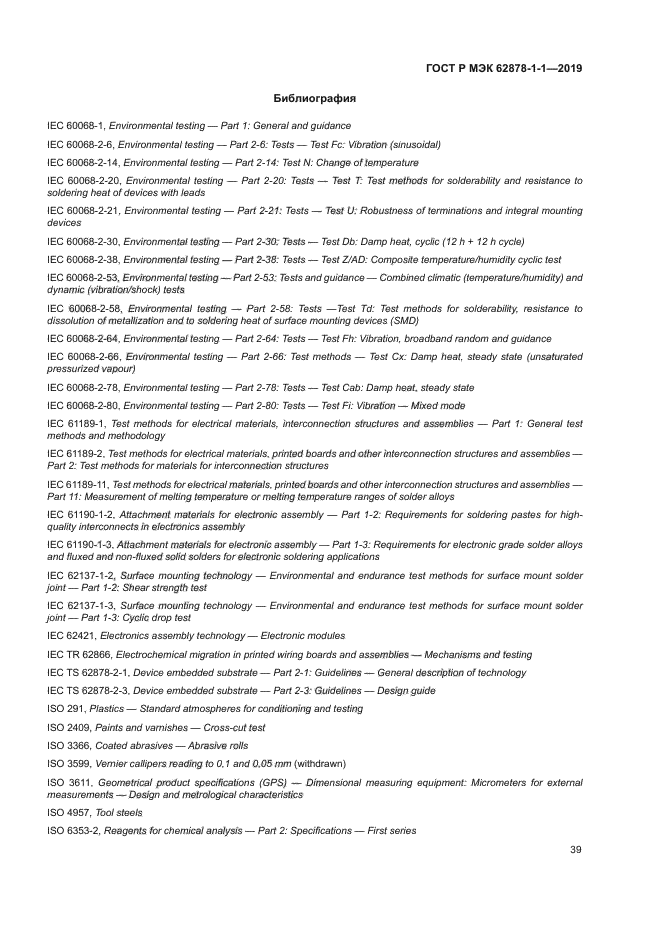 ГОСТ Р МЭК 62878-1-1—2019

Библиография

IEC 60068-1, Environmental testing — Part 1: General and guidance

IEC 60068-2-6, Environmental testing — Part 2-6: Tests — Test Fc: Vibration (sinusoidal)

IEC 60068-2-14, Environmental testing — Part 2-14: Test N: Change of temperature

IEC 60068-2-20, Environmental testing — Part 2-20: Tests — Test T: Test methods for solderability and resistance to soldering heat of devices with leads

IEC 60068-2-21, Environmental testing — Part 2-21: Tests — Test U: Robustness of terminations and integral mounting devices

IEC 60068-2-30, Environmental testing — Part 2-30: Tests — Test Db: Damp heat, cyclic (12 h + 12 h cycle)

IEC 60068-2-38, Environmental testing — Part 2-38: Tests — Test Z/AD: Composite temperature/humidity cyclic test

IEC 60068-2-53, Environmental testing — Part 2-53: Tests and guidance — Combined climatic (temperature/humidity) and dynamic (vibration/shock) tests

IEC 60068-2-58, Environmental testing — Part 2-58: Tests —Test Td: Test methods for solderability, resistance to dissolution of metallization and to soldering heat of surface mounting devices (SMD)

IEC 60068-2-64, Environmental testing — Part 2-64: Tests — Test Fh: Vibration, broadband random and guidance

IEC 60068-2-66, Environmental testing — Part 2-66: Test methods — Test Cx: Damp heat, steady state (unsaturated pressurized vapour)

IEC 60068-2-78, Environmental testing — Part 2-78: Tests — Test Cab: Damp heat, steady state

IEC 60068-2-80, Environmental testing — Part 2-80: Tests — Test Fi: Vibration — Mixed mode

IEC 61189-1, Test methods for electrical materials, interconnection structures and assemblies — Part 1: General test methods and methodology

IEC 61189-2, Test methods for electrical materials, printed boards and other interconnection structures and assemblies — Part 2: Test methods for materials for interconnection structures

IEC 61189-11, Test methods for electrical materials, printed boards and other interconnection structures and assemblies — Part 11: Measurement of melting temperature or melting temperature ranges of solder alloys

IEC 61190-1-2, Attachment materials for electronic assembly — Part 1-2: Requirements for soldering pastes for high-quality interconnects in electronics assembly

IEC 61190-1-3, Attachment materials for electronic assembly — Part 1-3: Requirements for electronic grade solder alloys and fluxed and non-fluxed solid solders for electronic soldering applications

IEC 62137-1-2, Surface mounting technology — Environmental and endurance test methods for surface mount solder joint — Part 1-2: Shear strength test

IEC 62137-1-3, Surface mounting technology — Environmental and endurance test methods for surface mount solder joint — Part 1-3: Cyclic drop test

IEC 62421, Electronics assembly technology — Electronic modules

IEC TR 62866, Electrochemical migration in printed wiring boards and assemblies — Mechanisms and testing

IEC TS 62878-2-1, Device embedded substrate — Part 2-1: Guidelines — General description of technology

IEC TS 62878-2-3, Device embedded substrate — Part 2-3: Guidelines — Design guide

ISO 291, Plastics — Standard atmospheres for conditioning and testing

ISO 2409, Paints and varnishes — Cross-cut test

ISO 3366, Coated abrasives — Abrasive rolls

ISO 3599, Vernier callipers reading to 0,1 and 0,05 mm (withdrawn)

ISO 3611, Geometrical product specifications (GPS) — Dimensional measuring equipment: Micrometers for external measurements — Design and metrological characteristics

ISO 4957, Tool steels

ISO 6353-2, Reagents for chemical analysis — Part 2: Specifications — First series

39